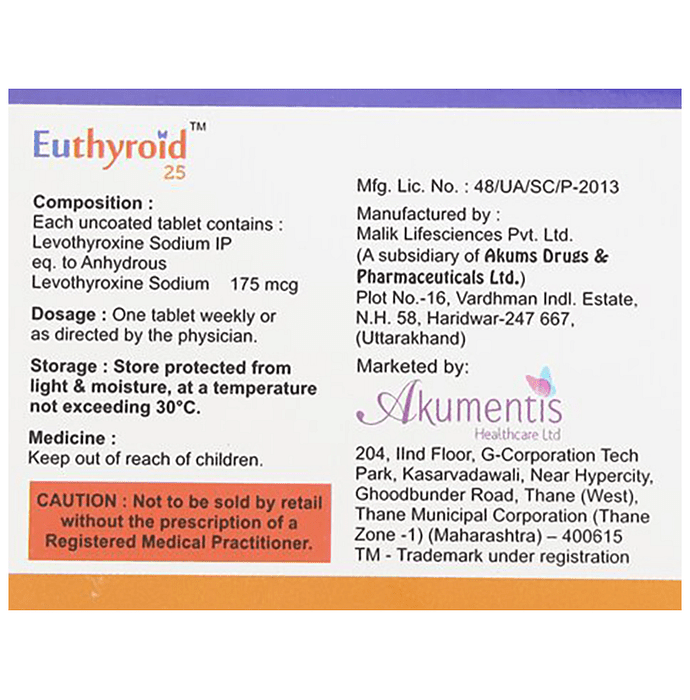 Euthyroid™
25

Composition :
Each uncoated tablet contains :
Levothyroxine Sodium IP
eq. to Anhydrous
Levothyroxine Sodium 175 mcg

Dosage : One tablet weekly or as directed by the physician.

Storage : Store protected from light & moisture, at a temperature not exceeding 30°C.

Medicine :
Keep out of reach of children.

CAUTION : Not to be sold by retail without the prescription of a Registered Medical Practitioner.

Mfg. Lic. No. : 48/UA/SC/P-2013

Manufactured by :
Malik Lifesciences Pvt. Ltd.
(A subsidiary of Akums Drugs & Pharmaceuticals Ltd.)
Plot No.-16, Vardhman Indl. Estate, N.H. 58, Haridwar-247 667, (Uttarakhand)

Marketed by:
Akumentis
Healthcare Ltd
204, IInd Floor, G-Corporation Tech Park, Kasarvadawali, Near Hypercity, Ghoodbunder Road, Thane (West), Thane Municipal Corporation (Thane Zone -1) (Maharashtra) – 400615
TM - Trademark under registration